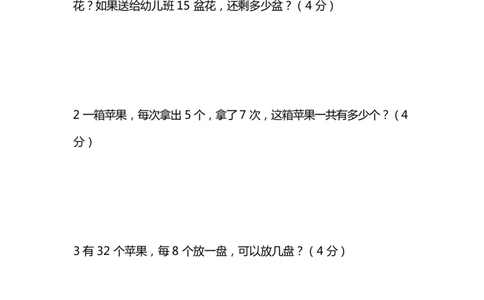 花？如果送给幼儿班 15 盆花，还剩多少盆？（4 分）

2 一箱苹果，每次拿出 5 个，拿了 7 次，这箱苹果一共有多少个？（4 分）

3 有 32 个苹果，每 8 个放一盘，可以放几盘？（4 分）